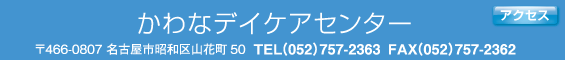 かわなデイケアセンター

アクセス

〒466-0807 名古屋市昭和区山花町 50 TEL(052)757-2363 FAX(052)757-2362